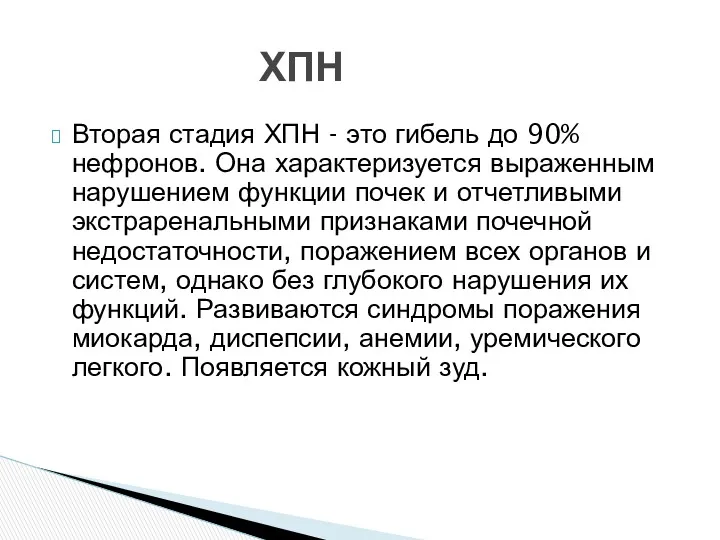 ХПН

Вторая стадия ХПН - это гибель до 90% нефронов. Она характеризуется выраженным нарушением функции почек и отчетливыми экстраренальными признаками почечной недостаточности, поражением всех органов и систем, однако без глубокого нарушения их функций. Развиваются синдромы поражения миокарда, диспепсии, анемии, уремического легкого. Появляется кожный зуд.